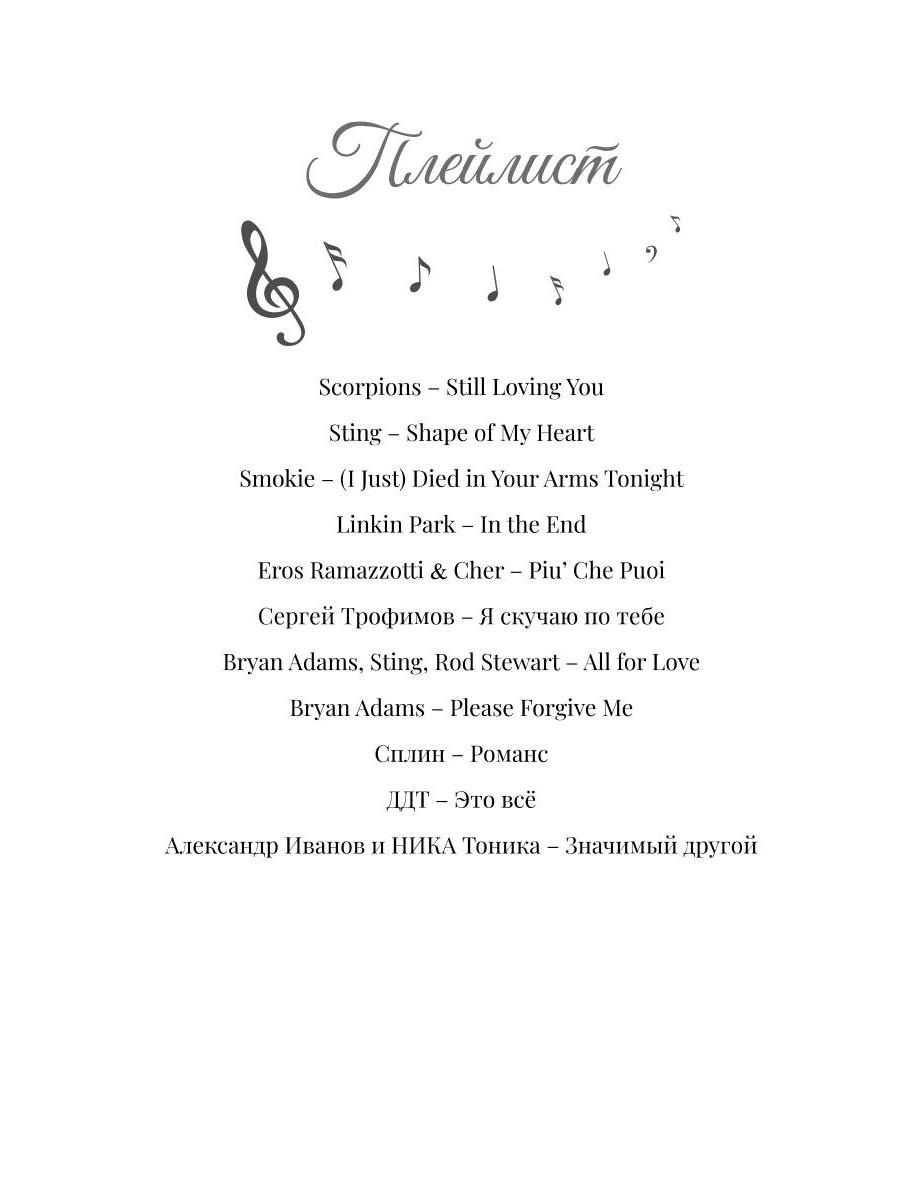 Плейлист

Scorpions – Still Loving You

Sting – Shape of My Heart

Smokie – (I Just) Died in Your Arms Tonight

Linkin Park – In the End

Eros Ramazzotti & Cher – Piu' Che Puoi

Сергей Трофимов – Я скучаю по тебе

Bryan Adams, Sting, Rod Stewart – All for Love

Bryan Adams – Please Forgive Me

Сплин – Романс

ДДТ – Это всё

Александр Иванов и НИКА Тоника – Значимый другой